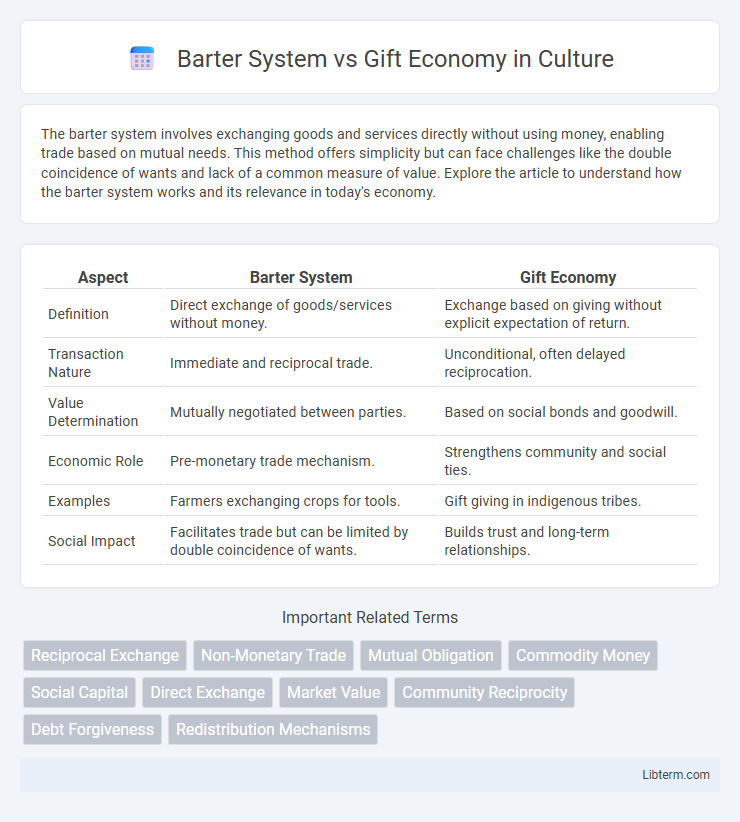 Barter System vs Gift Economy in Culture

The barter system involves exchanging goods and services directly without using money, enabling trade based on mutual needs. This method offers simplicity but can face challenges like the double coincidence of wants and lack of a common measure of value. Explore the article to understand how the barter system works and its relevance in today's economy.

| Aspect | Barter System | Gift Economy |
|---|---|---|
| Definition | Direct exchange of goods/services without money. | Exchange based on giving without explicit expectation of return. |
| Transaction Nature | Immediate and reciprocal trade. | Unconditional, often delayed reciprocation. |
| Value Determination | Mutually negotiated between parties. | Based on social bonds and goodwill. |
| Economic Role | Pre-monetary trade mechanism. | Strengthens community and social ties. |
| Examples | Farmers exchanging crops for tools. | Gift giving in indigenous tribes. |
| Social Impact | Facilitates trade but can be limited by double coincidence of wants. | Builds trust and long-term relationships. |

Important Related Terms

Reciprocal Exchange
Non-Monetary Trade
Mutual Obligation
Commodity Money
Social Capital
Direct Exchange
Market Value
Community Reciprocity
Debt Forgiveness
Redistribution Mechanisms

Libterm.com